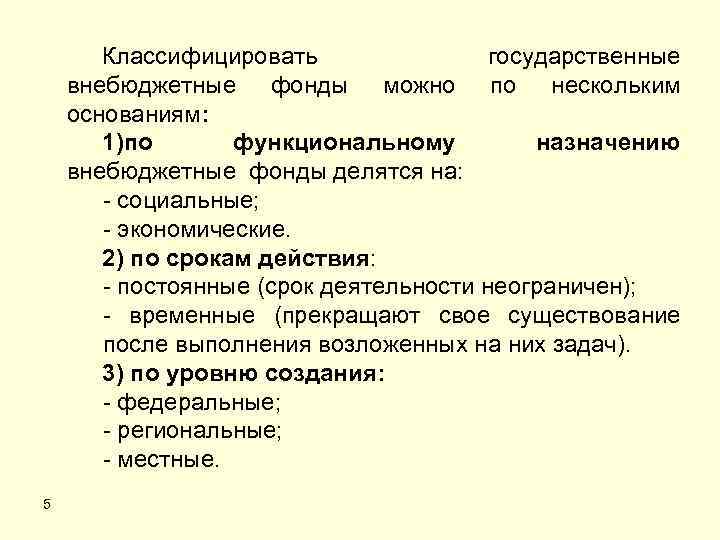 Классифицировать государственные внебюджетные фонды можно по нескольким основаниям:

1)по функциональному назначению внебюджетные фонды делятся на:

- социальные;
- экономические.

2) по срокам действия:

- постоянные (срок деятельности неограничен);
- временные (прекращают свое существование после выполнения возложенных на них задач).

3) по уровню создания:

- федеральные;
- региональные;
- местные.

5